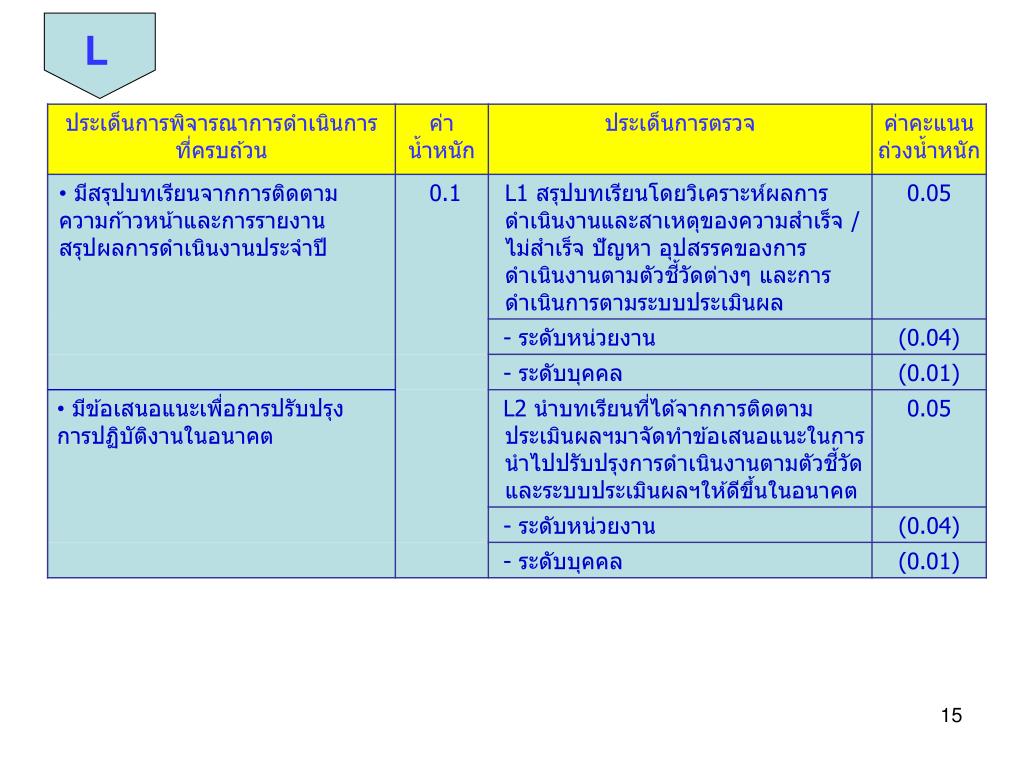 L

| ประเด็นการพิจารณาการดำเนินการที่ครบถ้วน | ค่าน้ำหนัก | ประเด็นการตรวจ | ค่าคะแนนถ่วงน้ำหนัก |
|---|---|---|---|
| • มีสรุปบทเรียนจากการติดตามความก้าวหน้าและการรายงานสรุปผลการดำเนินงานประจำปี | 0.1 | L1 สรุปบทเรียนโดยวิเคราะห์ผลการดำเนินงานและสาเหตุของความสำเร็จ / ไม่สำเร็จ ปัญหา อุปสรรคของการดำเนินงานตามตัวชี้วัดต่างๆ และการดำเนินการตามระบบประเมินผล | 0.05 |
| | | - ระดับหน่วยงาน | (0.04) |
| | | - ระดับบุคคล | (0.01) |
| • มีข้อเสนอแนะเพื่อการปรับปรุงการปฏิบัติงานในอนาคต | | L2 นำบทเรียนที่ได้จากการติดตามประเมินผลฯมาจัดทำข้อเสนอแนะในการนำไปปรับปรุงการดำเนินงานตามตัวชี้วัดและระบบประเมินผลฯให้ดีขึ้นในอนาคต | 0.05 |
| | | - ระดับหน่วยงาน | (0.04) |
| | | - ระดับบุคคล | (0.01) |

15